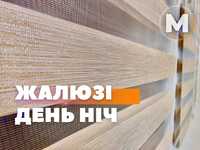 M

ЖАЛЮЗІ
ДЕНЬ НІЧ